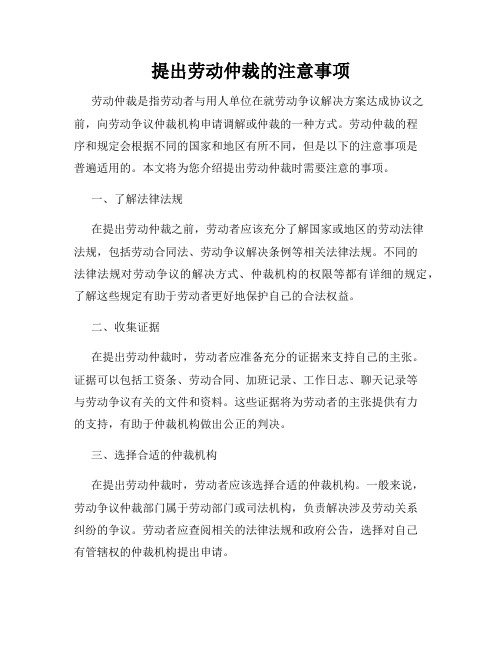 提出劳动仲裁的注意事项

劳动仲裁是指劳动者与用人单位在就劳动争议解决方案达成协议之前，向劳动争议仲裁机构申请调解或仲裁的一种方式。劳动仲裁的程序和规定会根据不同的国家和地区有所不同，但是以下的注意事项是普遍适用的。本文将为您介绍提出劳动仲裁时需要注意的事项。

一、了解法律法规

在提出劳动仲裁之前，劳动者应该充分了解国家或地区的劳动法律法规，包括劳动合同法、劳动争议解决条例等相关法律法规。不同的法律法规对劳动争议的解决方式、仲裁机构的权限等都有详细的规定，了解这些规定有助于劳动者更好地保护自己的合法权益。

二、收集证据

在提出劳动仲裁时，劳动者应准备充分的证据来支持自己的主张。证据可以包括工资条、劳动合同、加班记录、工作日志、聊天记录等与劳动争议有关的文件和资料。这些证据将为劳动者的主张提供有力的支持，有助于仲裁机构做出公正的判决。

三、选择合适的仲裁机构

在提出劳动仲裁时，劳动者应该选择合适的仲裁机构。一般来说，劳动争议仲裁部门属于劳动部门或司法机构，负责解决涉及劳动关系纠纷的争议。劳动者应查阅相关的法律法规和政府公告，选择对自己有管辖权的仲裁机构提出申请。